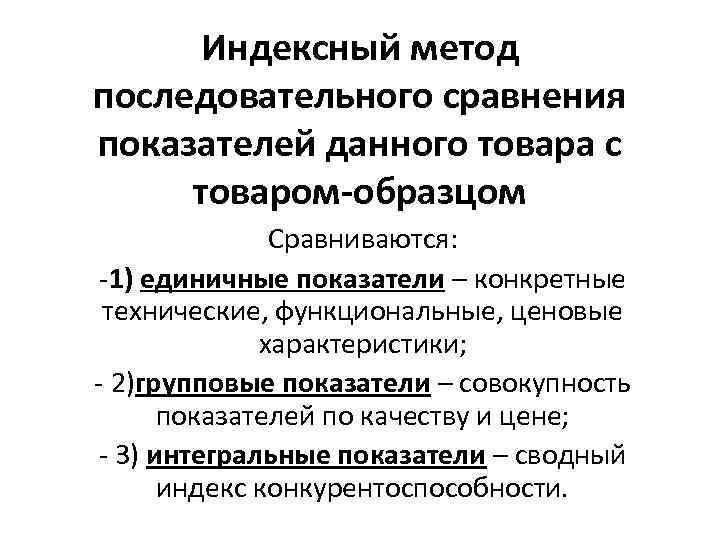 Индексный метод последовательного сравнения показателей данного товара с товаром-образцом

Сравниваются:

-1) единичные показатели – конкретные технические, функциональные, ценовые характеристики;

- 2)групповые показатели – совокупность показателей по качеству и цене;

- 3) интегральные показатели – сводный индекс конкурентоспособности.